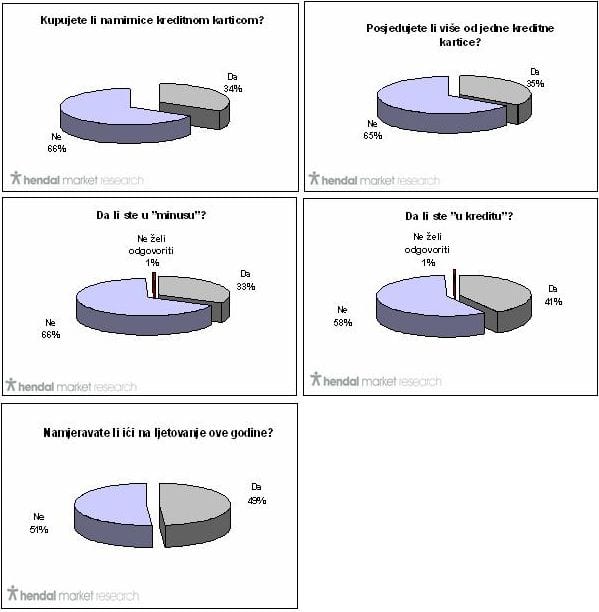 Kupujete li namirnice kreditnom karticom?

Da
34%

Ne
66%

hendal market research

Posjedujete li više od jedne kreditne kartice?

Da
35%

Ne
65%

hendal market research

Da li ste u "minusu"?

Ne želi odgovoriti
1%

Da
33%

Ne
66%

hendal market research

Da li ste "u kreditu"?

Ne želi odgovoriti
1%

Da
41%

Ne
58%

hendal market research

Namjeravate li ići na ljetovanje ove godine?

Da
49%

Ne
51%

hendal market research